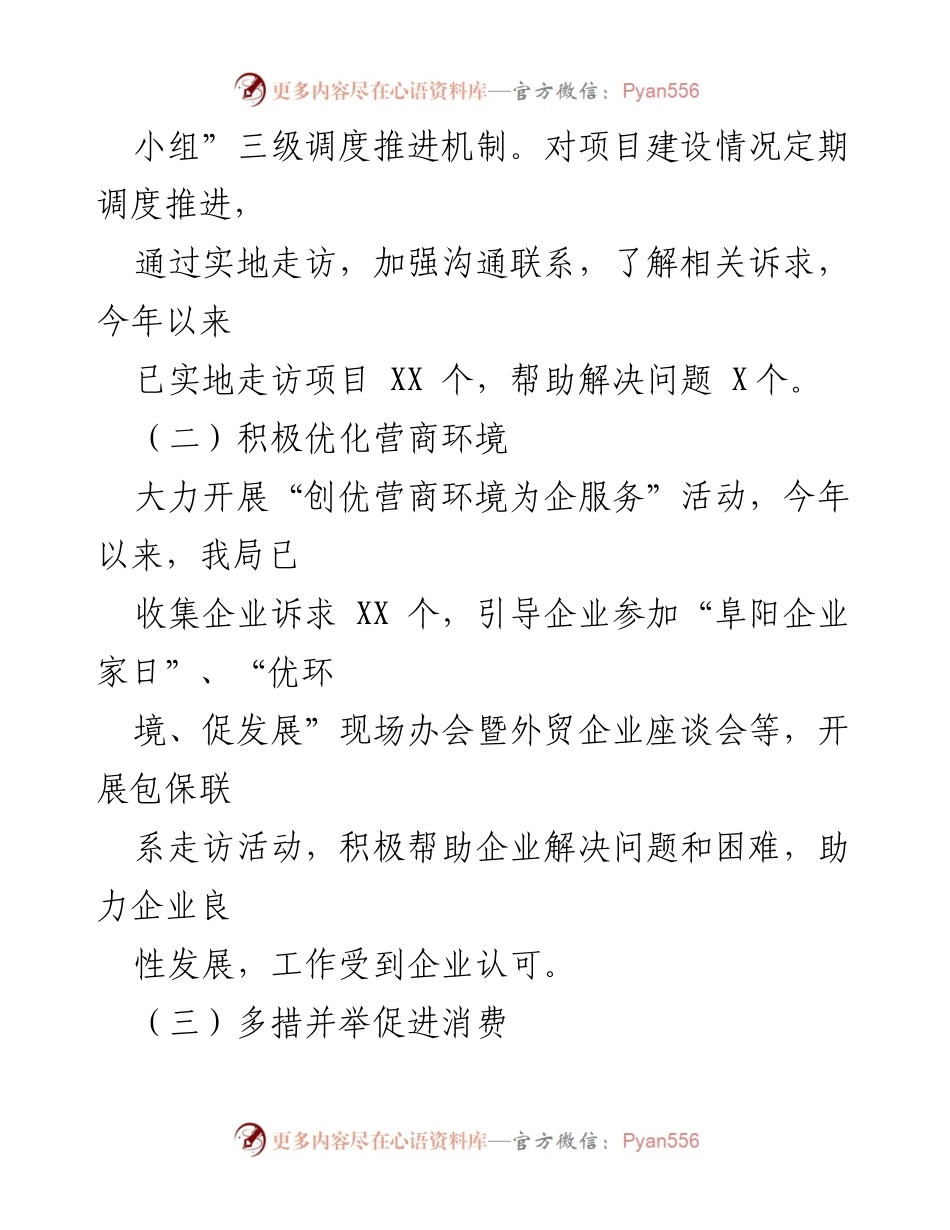 更多内容尽在心语资料库—官方微信：Pyan556

小组”三级调度推进机制。对项目建设情况定期调度推进，

通过实地走访，加强沟通联系，了解相关诉求，今年以来

已实地走访项目 XX 个，帮助解决问题 X个。

（二）积极优化营商环境

大力开展“创优营商环境为企服务”活动，今年以来，我局已

收集企业诉求 XX 个，引导企业参加“阜阳企业家日”、“优环

境、促发展”现场办会暨外贸企业座谈会等，开展包保联

系走访活动，积极帮助企业解决问题和困难，助力企业良

性发展，工作受到企业认可。

（三）多措并举促进消费

更多内容尽在心语资料库—官方微信：Pyan556